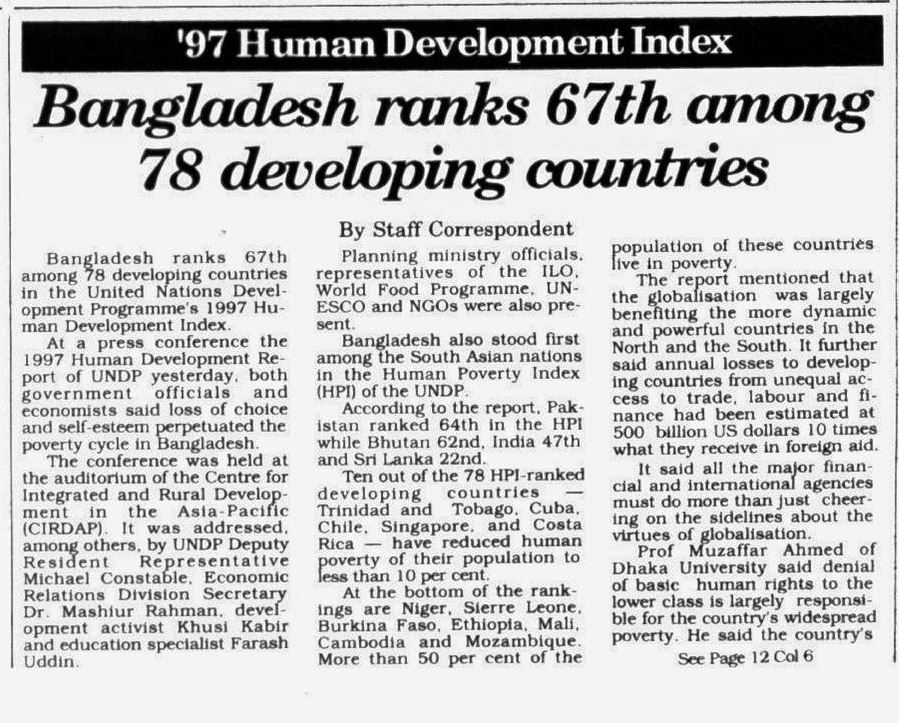 '97 Human Development Index

Bangladesh ranks 67th among 78 developing countries

By Staff Correspondent

Bangladesh ranks 67th among 78 developing countries in the United Nations Development Programme's 1997 Human Development Index.

At a press conference the 1997 Human Development Report of UNDP yesterday, both government officials and economists said loss of choice and self-esteem perpetuated the poverty cycle in Bangladesh.

The conference was held at the auditorium of the Centre for Integrated and Rural Development in the Asia-Pacific (CIRDAP). It was addressed, among others, by UNDP Deputy Resident Representative Michael Constable, Economic Relations Division Secretary Dr. Mashiur Rahman, development activist Khusi Kabir and education specialist Farash Uddin.

Planning ministry officials, representatives of the ILO, World Food Programme, UNESCO and NGOs were also present.

Bangladesh also stood first among the South Asian nations in the Human Poverty Index (HPI) of the UNDP.

According to the report, Pakistan ranked 64th in the HPI while Bhutan 62nd, India 47th and Sri Lanka 22nd.

Ten out of the 78 HPI-ranked developing countries — Trinidad and Tobago, Cuba, Chile, Singapore, and Costa Rica — have reduced human poverty of their population to less than 10 per cent.

At the bottom of the rankings are Niger, Sierre Leone, Burkina Faso, Ethiopia, Mali, Cambodia and Mozambique. More than 50 per cent of the population of these countries live in poverty.

The report mentioned that the globalisation was largely benefiting the more dynamic and powerful countries in the North and the South. It further said annual losses to developing countries from unequal access to trade, labour and finance had been estimated at 500 billion US dollars 10 times what they receive in foreign aid.

It said all the major financial and international agencies must do more than just cheering on the sidelines about the virtues of globalisation.

Prof Muzaffar Ahmed of Dhaka University said denial of basic human rights to the lower class is largely responsible for the country's widespread poverty. He said the country's

See Page 12 Col 6